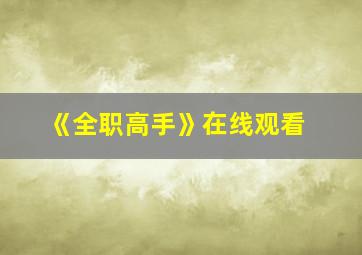 《全职高手》在线观看